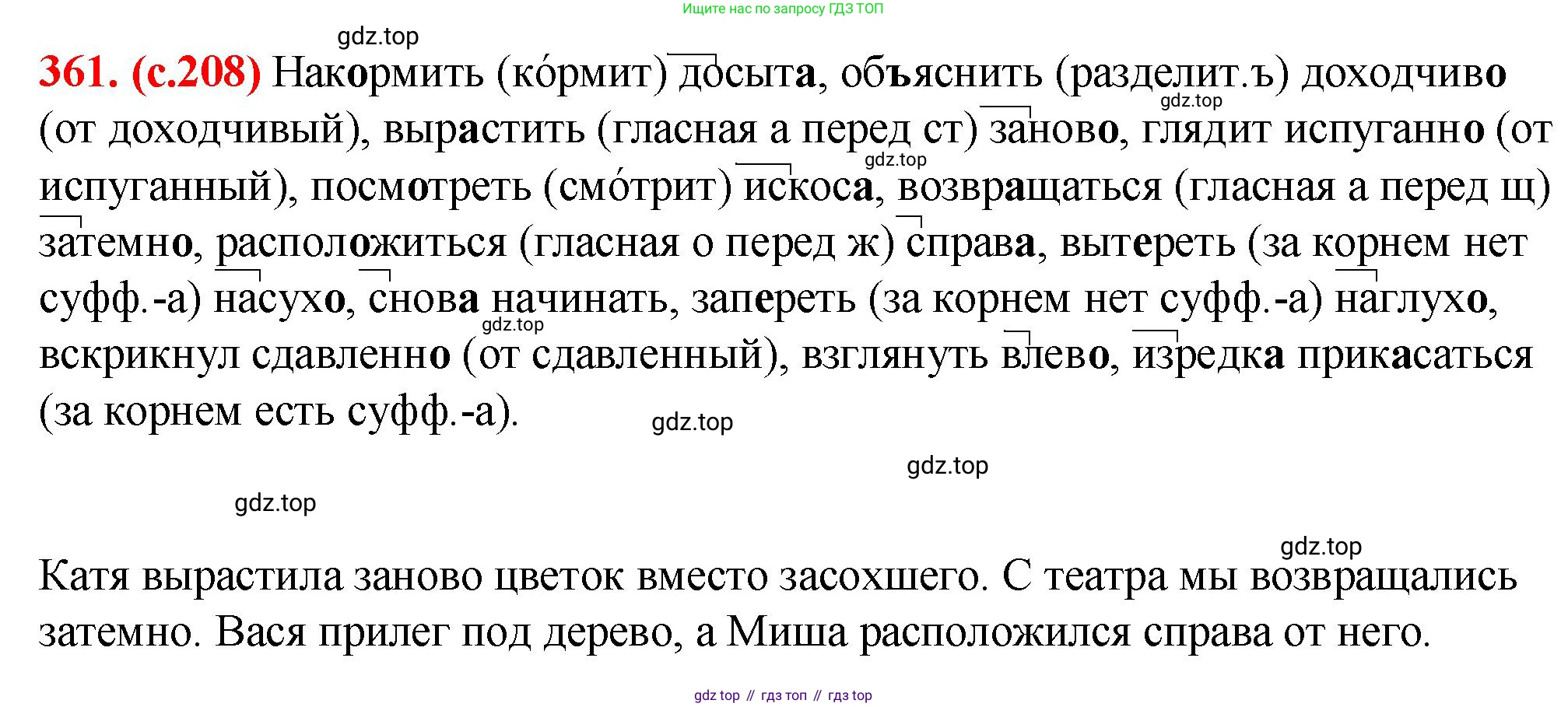 Ищите нас по запросу ГДЗ ТОП

361. (с.208) Накормить (ко́рмит) досыта, объяснить (разделит.ъ) доходчиво (от доходчивый), вырастить (гласная а перед ст) заново, глядит испуганно (от испуганный), посмотреть (смо́трит) искоса, возвращаться (гласная а перед щ) затемно, расположиться (гласная о перед ж) справа, вытереть (за корнем нет суфф.-а) насухо, снова начинать, запереть (за корнем нет суфф.-а) наглухо, вскрикнул сдавленно (от сдавленный), взглянуть влево, изредка прикасаться (за корнем есть суфф.-а).

Катя вырастила заново цветок вместо засохшего. С театра мы возвращались затемно. Вася прилег под дерево, а Миша расположился справа от него.

gdz top // гдз топ // гдз top

gdz.top